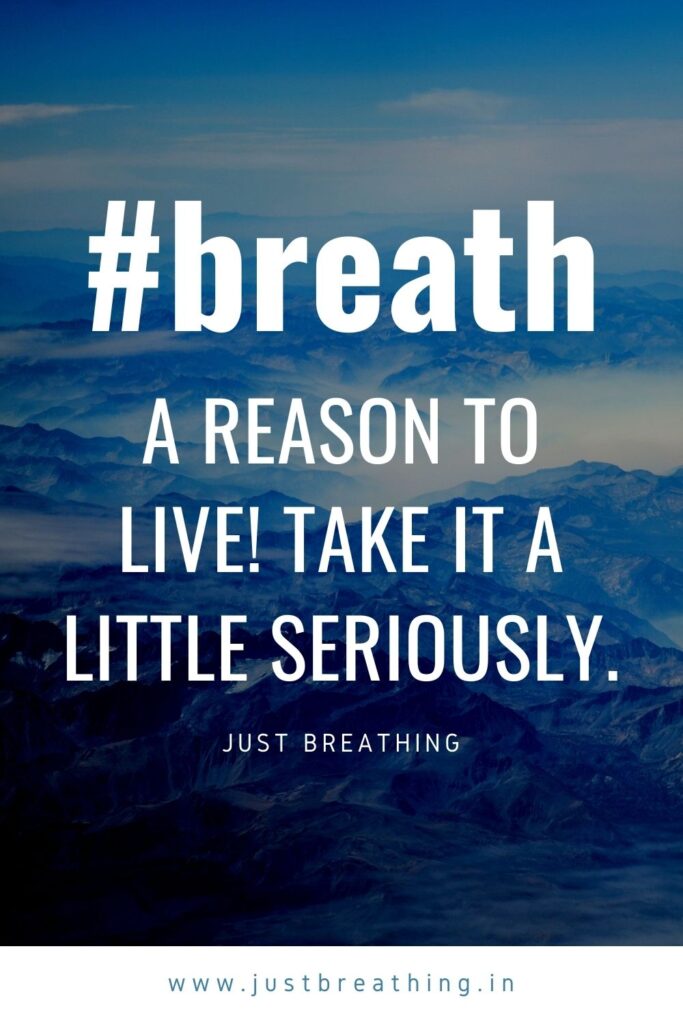 #breath

A REASON TO LIVE! TAKE IT A LITTLE SERIOUSLY.

JUST BREATHING

www.justbreathing.in